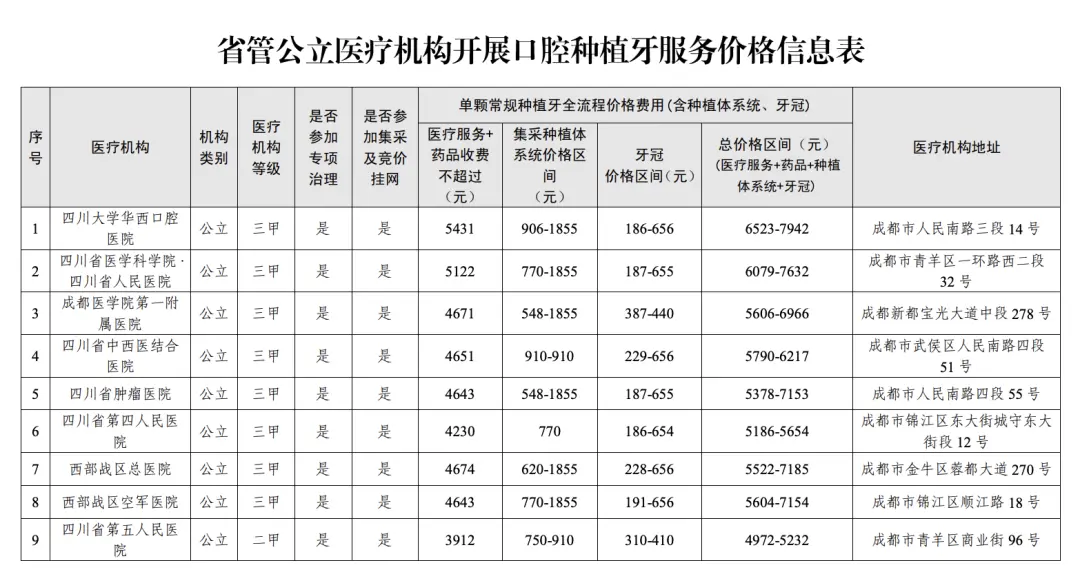 省管公立医疗机构开展口腔种植牙服务价格信息表

| 序号 | 医疗机构 | 机构类别 | 医疗机构等级 | 是否参加专项治理 | 是否参加集采及竞价挂网 | 单颗常规种植牙全流程价格费用(含种植体系统、牙冠) |  |  |  | 医疗机构地址 |
|---|---|---|---|---|---|---|---|---|---|---|
|  |  |  |  |  |  | 医疗服务+药品收费不超过(元) | 集采种植体系统价格区间(元) | 牙冠价格区间(元) | 总价格区间(元)(医疗服务+药品+种植体系统+牙冠) |  |
| 1 | 四川大学华西口腔医院 | 公立 | 三甲 | 是 | 是 | 5431 | 906-1855 | 186-656 | 6523-7942 | 成都市人民南路三段14号 |
| 2 | 四川省医学科学院·四川省人民医院 | 公立 | 三甲 | 是 | 是 | 5122 | 770-1855 | 187-655 | 6079-7632 | 成都市青羊区一环路西二段32号 |
| 3 | 成都医学院第一附属医院 | 公立 | 三甲 | 是 | 是 | 4671 | 548-1855 | 387-440 | 5606-6966 | 成都新都宝光大道中段278号 |
| 4 | 四川省中西医结合医院 | 公立 | 三甲 | 是 | 是 | 4651 | 910-910 | 229-656 | 5790-6217 | 成都市武侯区人民南路四段51号 |
| 5 | 四川省肿瘤医院 | 公立 | 三甲 | 是 | 是 | 4643 | 548-1855 | 187-655 | 5378-7153 | 成都市人民南路四段55号 |
| 6 | 四川省第四人民医院 | 公立 | 三甲 | 是 | 是 | 4230 | 770 | 186-654 | 5186-5654 | 成都市锦江区东大街城守东大街段12号 |
| 7 | 西部战区总医院 | 公立 | 三甲 | 是 | 是 | 4674 | 620-1855 | 228-656 | 5522-7185 | 成都市金牛区蓉都大道270号 |
| 8 | 西部战区空军医院 | 公立 | 三甲 | 是 | 是 | 4643 | 770-1855 | 191-656 | 5604-7154 | 成都市锦江区顺江路18号 |
| 9 | 四川省第五人民医院 | 公立 | 二甲 | 是 | 是 | 3912 | 750-910 | 310-410 | 4972-5232 | 成都市青羊区商业街96号 |